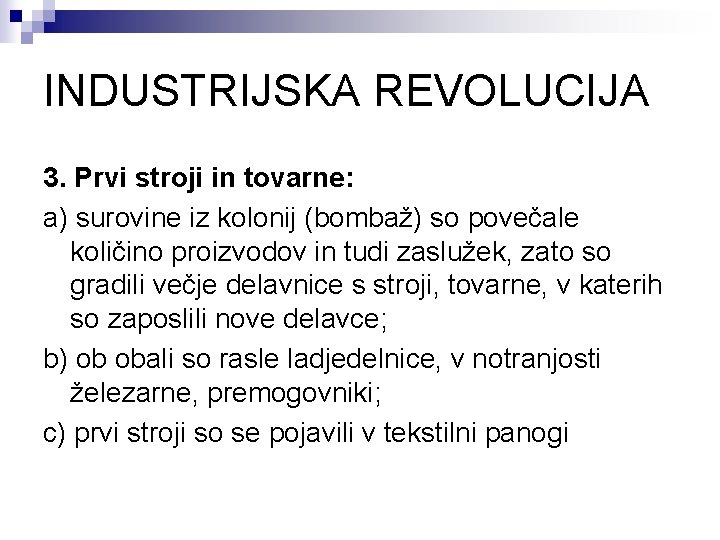 INDUSTRIJSKA REVOLUCIJA

3. Prvi stroji in tovarne:

a) surovine iz kolonij (bombaž) so povečale količino proizvodov in tudi zaslužek, zato so gradili večje delavnice s stroji, tovarne, v katerih so zaposlili nove delavce;

b) ob obali so rasle ladjedelnice, v notranjosti železarne, premogovniki;

c) prvi stroji so se pojavili v tekstilni panogi